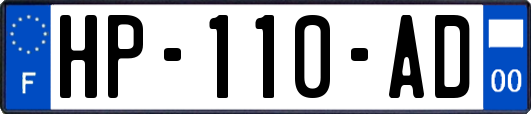 F
HP-110-AD
00